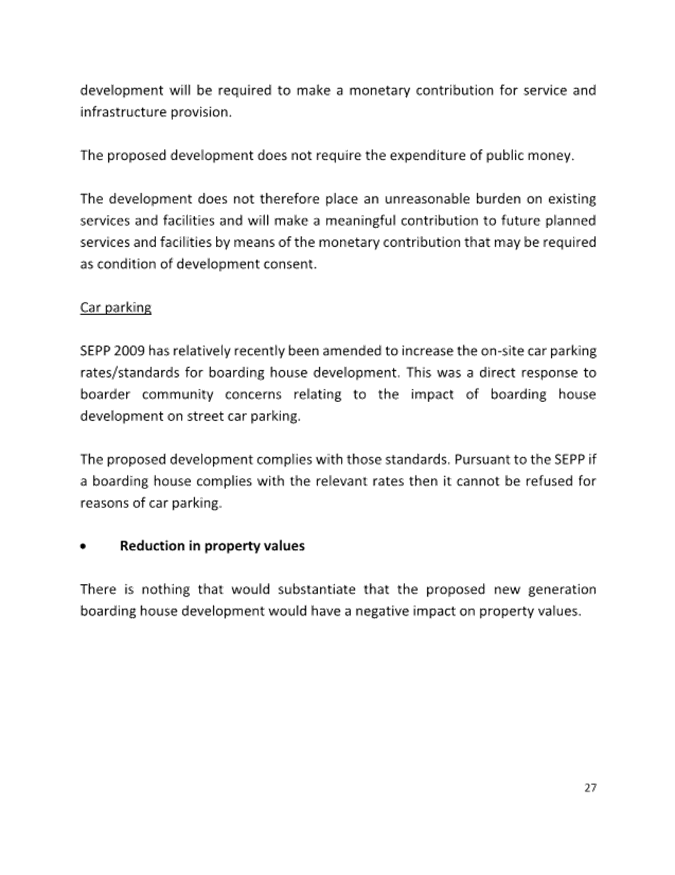 development will be required to make a monetary contribution for service and infrastructure provision.

The proposed development does not require the expenditure of public money.

The development does not therefore place an unreasonable burden on existing services and facilities and will make a meaningful contribution to future planned services and facilities by means of the monetary contribution that may be required as condition of development consent.

Car parking

SEPP 2009 has relatively recently been amended to increase the on-site car parking rates/standards for boarding house development. This was a direct response to boarder community concerns relating to the impact of boarding house development on street car parking.

The proposed development complies with those standards. Pursuant to the SEPP if a boarding house complies with the relevant rates then it cannot be refused for reasons of car parking.

• Reduction in property values

There is nothing that would substantiate that the proposed new generation boarding house development would have a negative impact on property values.

27